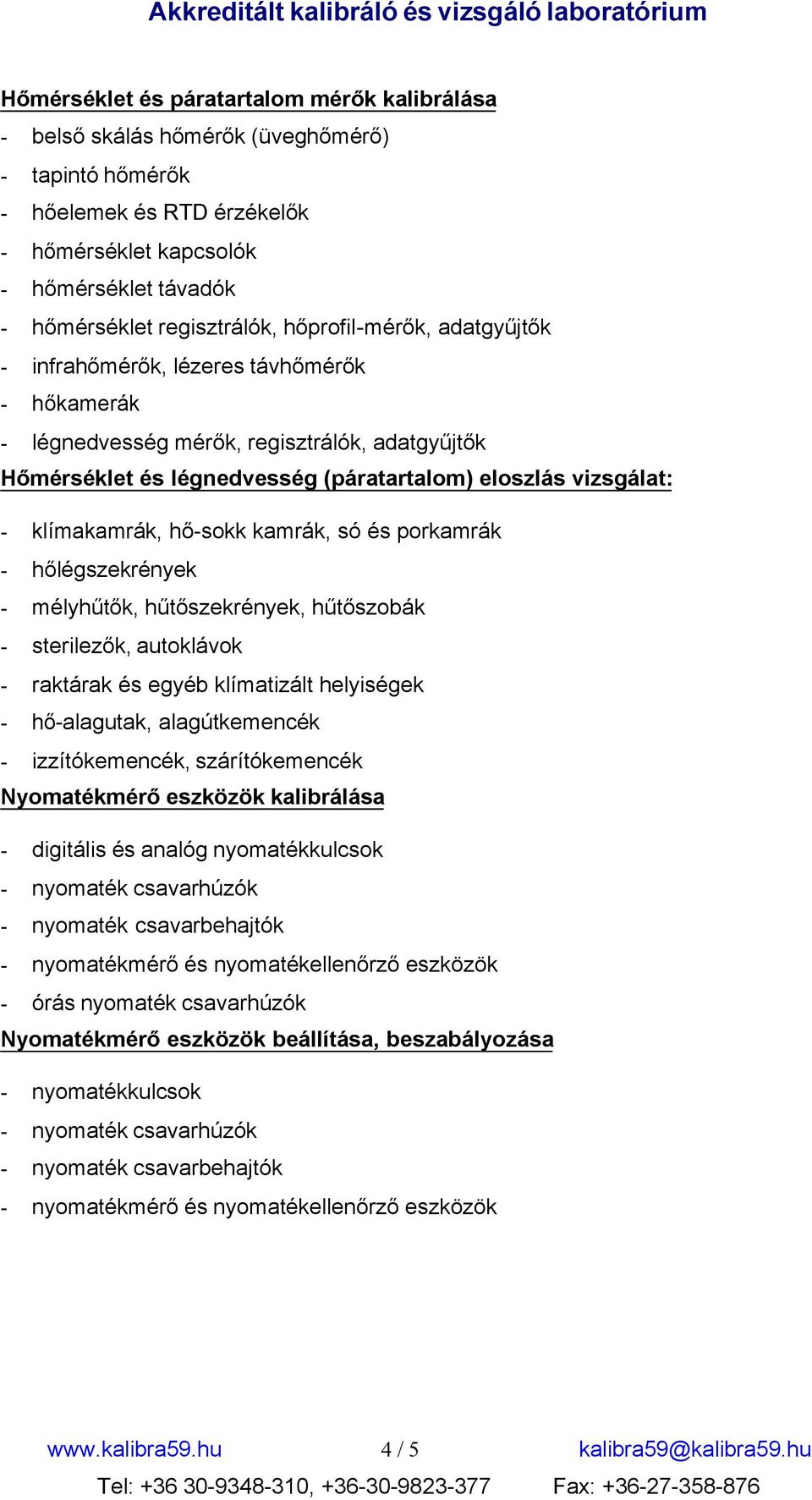 Akkreditált kalibráló és vizsgáló laboratórium

Hőmérséklet és páratartalom mérők kalibrálása
- belső skálás hőmérők (üveghőmérő)
- tapintó hőmérők
- hőelemek és RTD érzékelők
- hőmérséklet kapcsolók
- hőmérséklet távadók
- hőmérséklet regisztrálók, hőprofil-mérők, adatgyűjtők
- infrahőmérők, lézeres távhőmérők
- hőkamerák
- légnedvesség mérők, regisztrálók, adatgyűjtők

Hőmérséklet és légnedvesség (páratartalom) eloszlás vizsgálat:
- klímakamrák, hő-sokk kamrák, só és porkamrák
- hőlégszekrények
- mélyhűtők, hűtőszekrények, hűtőszobák
- sterilezők, autoklávok
- raktárak és egyéb klímatizált helyiségek
- hő-alagutak, alagútkemencék
- izzítókemencék, szárítókemencék

Nyomatékmérő eszközök kalibrálása
- digitális és analóg nyomatékkulcsok
- nyomaték csavarhúzók
- nyomaték csavarbehajtók
- nyomatékmérő és nyomatékellenőrző eszközök
- órás nyomaték csavarhúzók

Nyomatékmérő eszközök beállítása, beszabályozása
- nyomatékkulcsok
- nyomaték csavarhúzók
- nyomaték csavarbehajtók
- nyomatékmérő és nyomatékellenőrző eszközök

www.kalibra59.hu 4 / 5 kalibra59@kalibra59.hu
Tel: +36 30-9348-310, +36-30-9823-377 Fax: +36-27-358-876